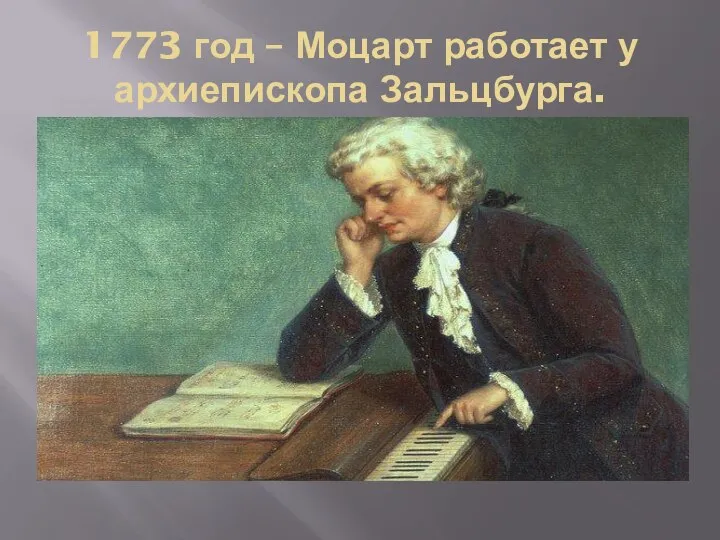 1773 год – Моцарт работает у архиепископа Зальцбурга.